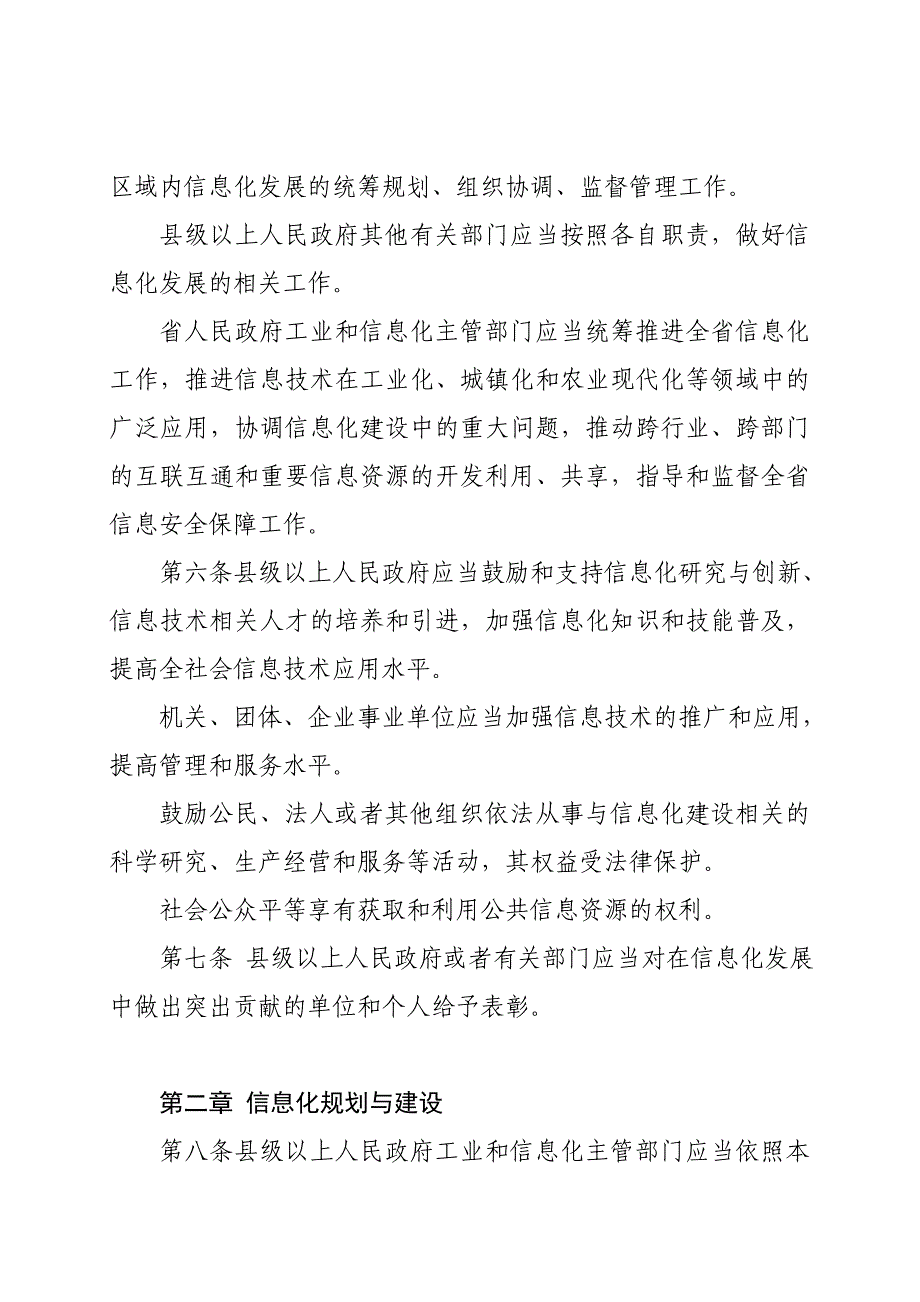 区域内信息化发展的统筹规划、组织协调、监督管理工作。

县级以上人民政府其他有关部门应当按照各自职责，做好信息化发展的相关工作。

省人民政府工业和信息化主管部门应当统筹推进全省信息化工作，推进信息技术在工业化、城镇化和农业现代化等领域中的广泛应用，协调信息化建设中的重大问题，推动跨行业、跨部门的互联互通和重要信息资源的开发利用、共享，指导和监督全省信息安全保障工作。

第六条县级以上人民政府应当鼓励和支持信息化研究与创新、信息技术相关人才的培养和引进，加强信息化知识和技能普及，提高全社会信息技术应用水平。

机关、团体、企业事业单位应当加强信息技术的推广和应用，提高管理和服务水平。

鼓励公民、法人或者其他组织依法从事与信息化建设相关的科学研究、生产经营和服务等活动，其权益受法律保护。

社会公众平等享有获取和利用公共信息资源的权利。

第七条 县级以上人民政府或者有关部门应当对在信息化发展中做出突出贡献的单位和个人给予表彰。

第二章 信息化规划与建设

第八条县级以上人民政府工业和信息化主管部门应当依照本